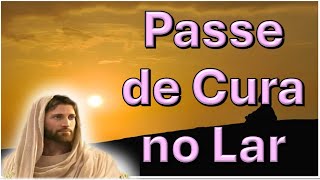 Passe de Cura no Lar